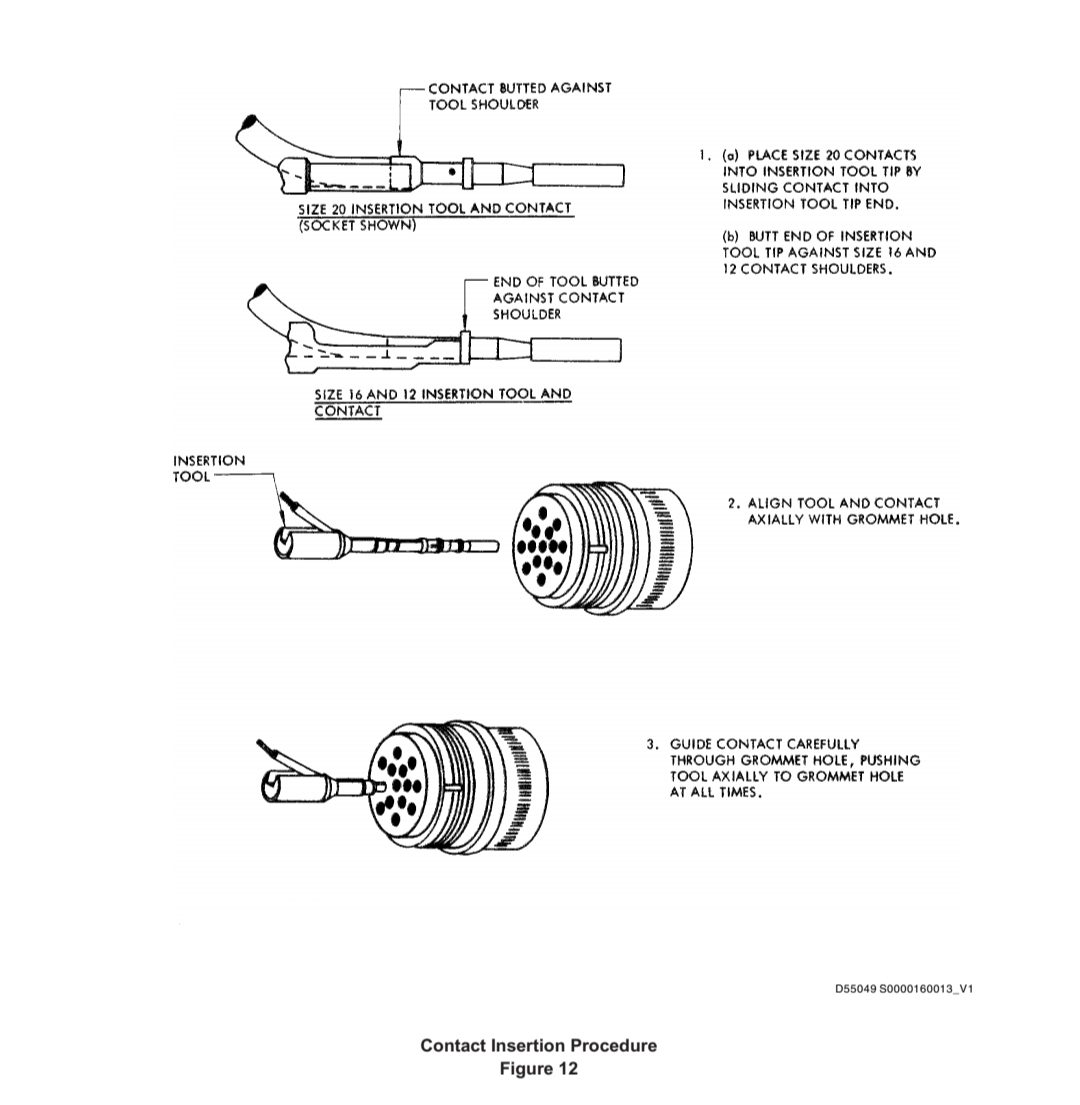 CONTACT BUTTED AGAINST TOOL SHOULDER

SIZE 20 INSERTION TOOL AND CONTACT (SOCKET SHOWN)

1. (a) PLACE SIZE 20 CONTACTS INTO INSERTION TOOL TIP BY SLIDING CONTACT INTO INSERTION TOOL TIP END.

(b) BUTT END OF INSERTION TOOL TIP AGAINST SIZE 16 AND 12 CONTACT SHOULDERS.

END OF TOOL BUTTED AGAINST CONTACT SHOULDER

SIZE 16 AND 12 INSERTION TOOL AND CONTACT

INSERTION TOOL

2. ALIGN TOOL AND CONTACT AXIALLY WITH GROMMET HOLE.

3. GUIDE CONTACT CAREFULLY THROUGH GROMMET HOLE, PUSHING TOOL AXIALLY TO GROMMET HOLE AT ALL TIMES.

D55049 S0000160013_V1

Contact Insertion Procedure
Figure 12